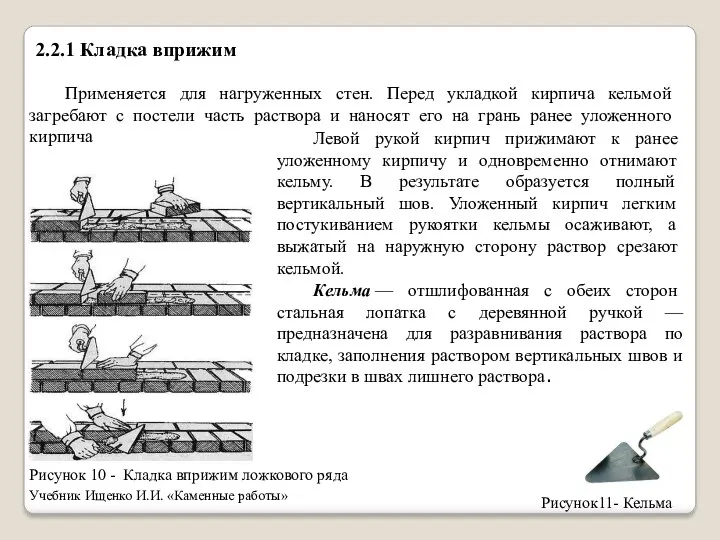 2.2.1 Кладка вприжим

Применяется для нагруженных стен. Перед укладкой кирпича кельмой загребают с постели часть раствора и наносят его на грань ранее уложенного кирпича

Левой рукой кирпич прижимают к ранее уложенному кирпичу и одновременно отнимают кельму. В результате образуется полный вертикальный шов. Уложенный кирпич легким постукиванием рукоятки кельмы осаживают, а выжатый на наружную сторону раствор срезают кельмой.

Кельма — отшлифованная с обеих сторон стальная лопатка с деревянной ручкой — предназначена для разравнивания раствора по кладке, заполнения раствором вертикальных швов и подрезки в швах лишнего раствора.

Рисунок 10 - Кладка вприжим ложкового ряда

Учебник Ищенко И.И. «Каменные работы»

Рисунок11- Кельма